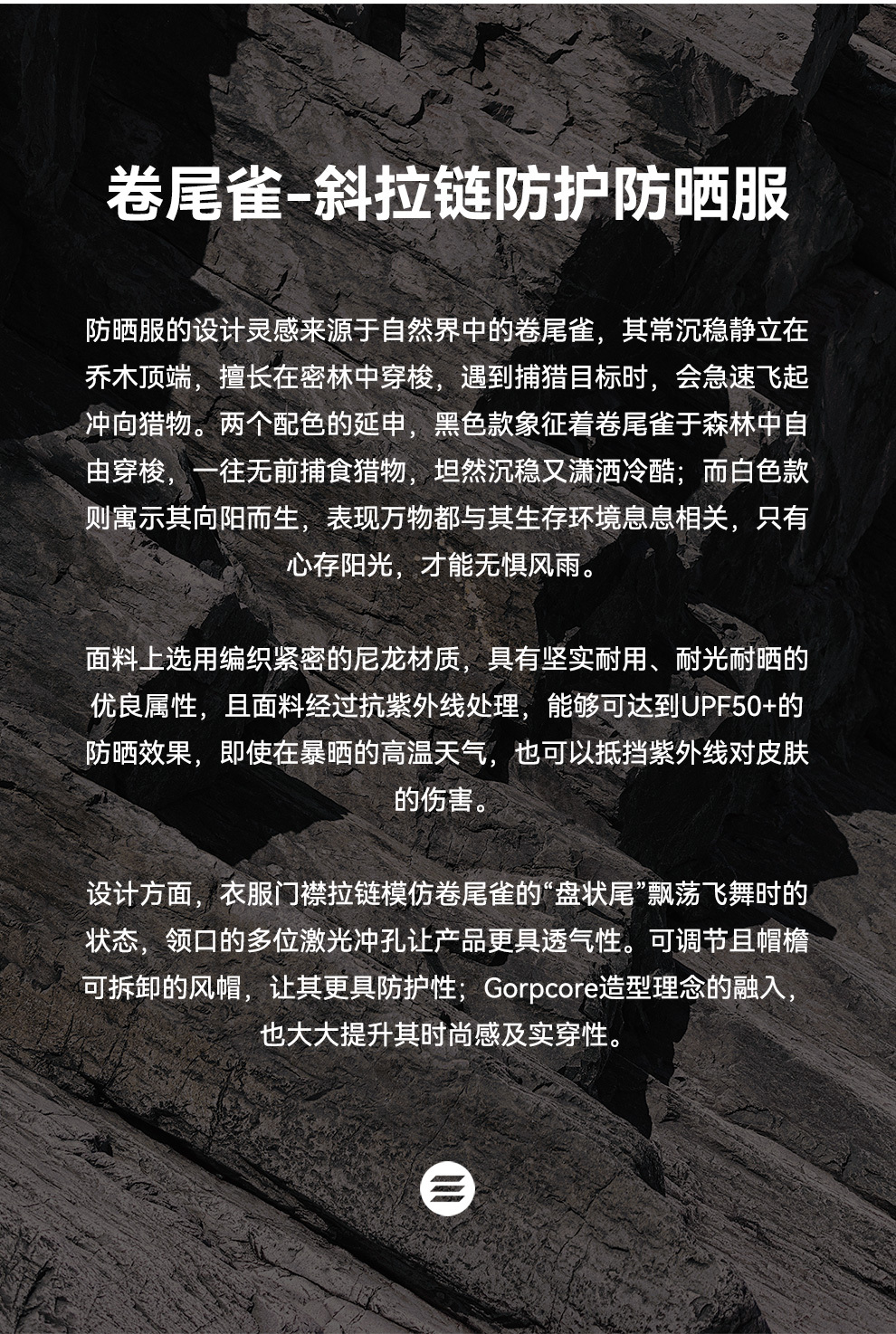 卷尾雀-斜拉链防护防晒服

防晒服的设计灵感来源于自然界中的卷尾雀，其常沉稳静立在乔木顶端，擅长在密林中穿梭，遇到捕猎目标时，会急速飞起冲向猎物。两个配色的延申，黑色款象征着卷尾雀于森林中自由穿梭，一往无前捕食猎物，坦然沉稳又潇洒冷酷；而白色款则寓示其向阳而生，表现万物都与其生存环境息息相关，只有心存阳光，才能无惧风雨。

面料上选用编织紧密的尼龙材质，具有坚实耐用、耐光耐晒的优良属性，且面料经过抗紫外线处理，能够可达到UPF50+的防晒效果，即使在暴晒的高温天气，也可以抵挡紫外线对皮肤的伤害。

设计方面，衣服门襟拉链模仿卷尾雀的“盘状尾”飘荡飞舞时的状态，领口的多位激光冲孔让产品更具透气性。可调节且帽檐可拆卸的风帽，让其更具防护性；Gorpcore造型理念的融入，也大大提升其时尚感及实穿性。